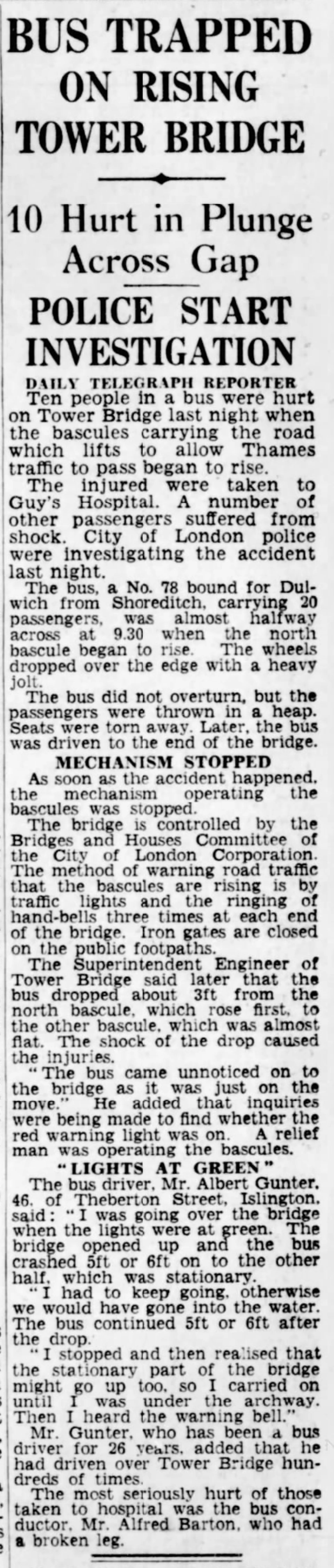 BUS TRAPPED ON RISING TOWER BRIDGE

10 Hurt in Plunge Across Gap

POLICE START INVESTIGATION

DAILY TELEGRAPH REPORTER

Ten people in a bus were hurt on Tower Bridge last night when the bascules carrying the road which lifts to allow Thames traffic to pass began to rise.

The injured were taken to Guy's Hospital. A number of other passengers suffered from shock. City of London police were investigating the accident last night.

The bus, a No. 78 bound for Dulwich from Shoreditch, carrying 20 passengers, was almost halfway across at 9.30 when the north bascule began to rise. The wheels dropped over the edge with a heavy jolt.

The bus did not overturn, but the passengers were thrown in a heap. Seats were torn away. Later, the bus was driven to the end of the bridge.

MECHANISM STOPPED

As soon as the accident happened, the mechanism operating the bascules was stopped.

The bridge is controlled by the Bridges and Houses Committee of the City of London Corporation. The method of warning road traffic that the bascules are rising is by traffic lights and the ringing of hand-bells three times at each end of the bridge. Iron gates are closed on the public footpaths.

The Superintendent Engineer of Tower Bridge said later that the bus dropped about 3ft from the north bascule, which rose first, to the other bascule, which was almost flat. The shock of the drop caused the injuries.

"The bus came unnoticed on to the bridge as it was just on the move." He added that inquiries were being made to find whether the red warning light was on. A relief man was operating the bascules.

"LIGHTS AT GREEN"

The bus driver, Mr. Albert Gunter, 46, of Theberton Street, Islington, said: "I was going over the bridge when the lights were at green. The bridge opened up and the bus crashed 5ft or 6ft on to the other half, which was stationary.

"I had to keep going, otherwise we would have gone into the water. The bus continued 5ft or 6ft after the drop.

"I stopped and then realised that the stationary part of the bridge might go up too, so I carried on until I was under the archway. Then I heard the warning bell."

Mr. Gunter, who has been a bus driver for 26 years, added that he had driven over Tower Bridge hundreds of times.

The most seriously hurt of those taken to hospital was the bus conductor, Mr. Alfred Barton, who had a broken leg.